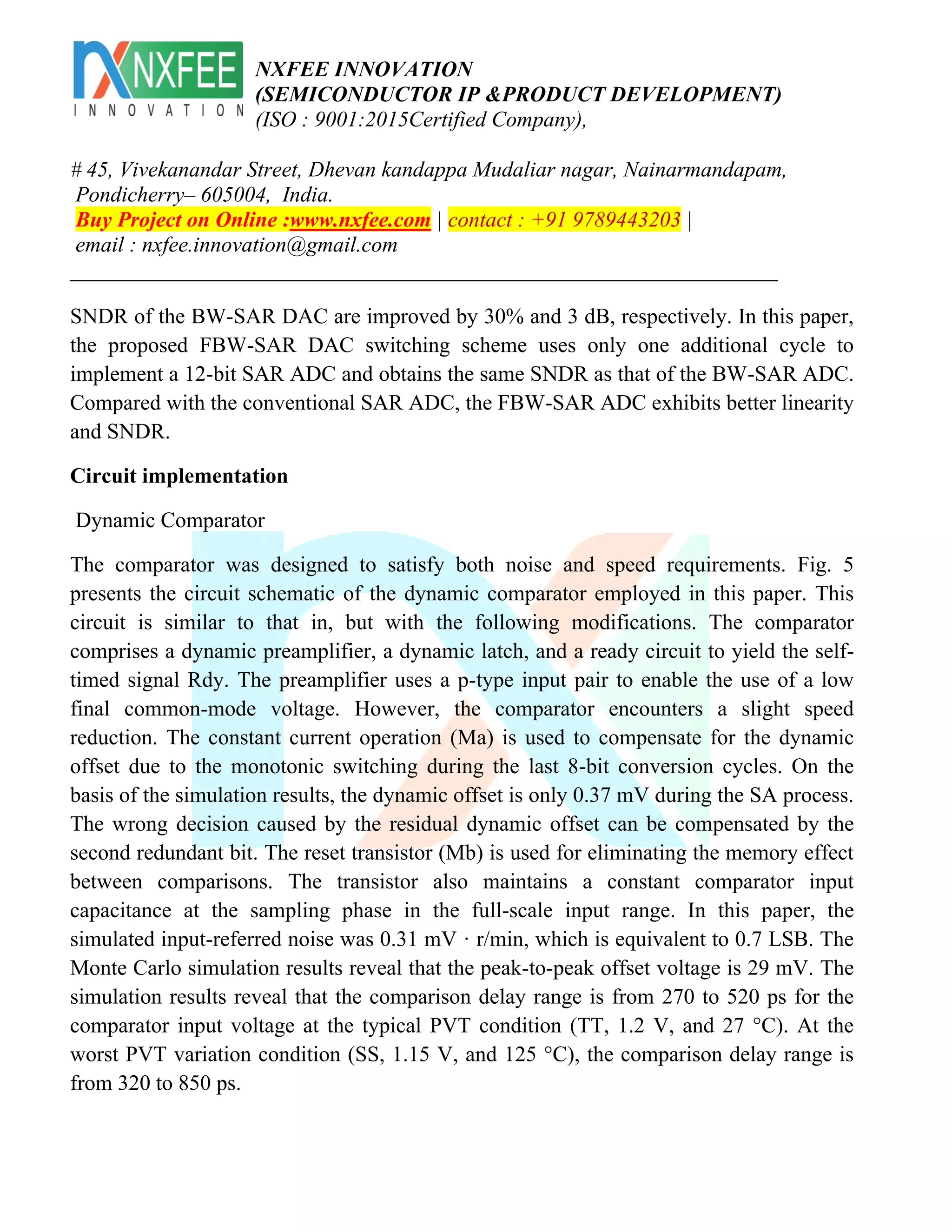 NXFEE
INNOVATION

NXFEE INNOVATION
(SEMICONDUCTOR IP &PRODUCT DEVELOPMENT)
(ISO : 9001:2015Certified Company),

# 45, Vivekanandar Street, Dhevan kandappa Mudaliar nagar, Nainarmandapam, Pondicherry– 605004, India.
Buy Project on Online :www.nxfee.com | contact : +91 9789443203 |
email : nxfee.innovation@gmail.com

SNDR of the BW-SAR DAC are improved by 30% and 3 dB, respectively. In this paper, the proposed FBW-SAR DAC switching scheme uses only one additional cycle to implement a 12-bit SAR ADC and obtains the same SNDR as that of the BW-SAR ADC. Compared with the conventional SAR ADC, the FBW-SAR ADC exhibits better linearity and SNDR.

Circuit implementation

Dynamic Comparator

The comparator was designed to satisfy both noise and speed requirements. Fig. 5 presents the circuit schematic of the dynamic comparator employed in this paper. This circuit is similar to that in, but with the following modifications. The comparator comprises a dynamic preamplifier, a dynamic latch, and a ready circuit to yield the self-timed signal Rdy. The preamplifier uses a p-type input pair to enable the use of a low final common-mode voltage. However, the comparator encounters a slight speed reduction. The constant current operation (Ma) is used to compensate for the dynamic offset due to the monotonic switching during the last 8-bit conversion cycles. On the basis of the simulation results, the dynamic offset is only 0.37 mV during the SA process. The wrong decision caused by the residual dynamic offset can be compensated by the second redundant bit. The reset transistor (Mb) is used for eliminating the memory effect between comparisons. The transistor also maintains a constant comparator input capacitance at the sampling phase in the full-scale input range. In this paper, the simulated input-referred noise was 0.31 mV · r/min, which is equivalent to 0.7 LSB. The Monte Carlo simulation results reveal that the peak-to-peak offset voltage is 29 mV. The simulation results reveal that the comparison delay range is from 270 to 520 ps for the comparator input voltage at the typical PVT condition (TT, 1.2 V, and 27 °C). At the worst PVT variation condition (SS, 1.15 V, and 125 °C), the comparison delay range is from 320 to 850 ps.